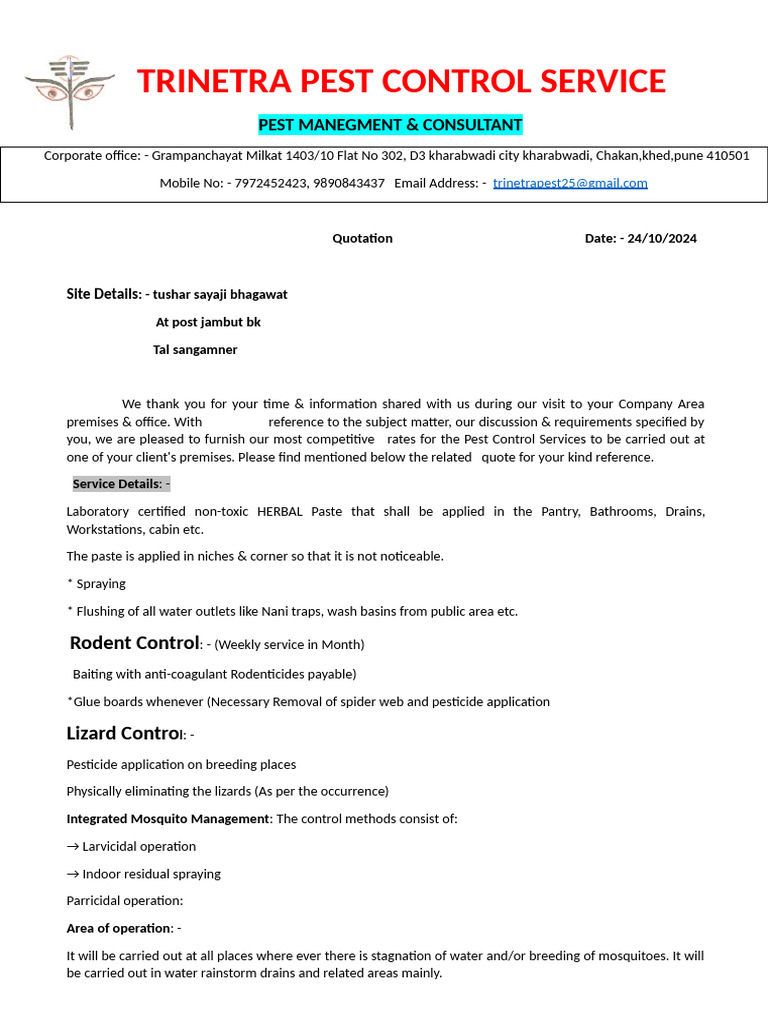 TRINETRA PEST CONTROL SERVICE

PEST MANEGMENT & CONSULTANT

Corporate office: - Grampanchayat Milkat 1403/10 Flat No 302, D3 kharabwadi city kharabwadi, Chakan,khed,pune 410501

Mobile No: - 7972452423, 9890843437 Email Address: - trinetrapest25@gmail.com

Quotation Date: - 24/10/2024

Site Details: - tushar sayaji bhagawat

At post jambut bk

Tal sangamner

We thank you for your time & information shared with us during our visit to your Company Area premises & office. With reference to the subject matter, our discussion & requirements specified by you, we are pleased to furnish our most competitive rates for the Pest Control Services to be carried out at one of your client's premises. Please find mentioned below the related quote for your kind reference.

Service Details: -

Laboratory certified non-toxic HERBAL Paste that shall be applied in the Pantry, Bathrooms, Drains, Workstations, cabin etc.

The paste is applied in niches & corner so that it is not noticeable.

* Spraying

* Flushing of all water outlets like Nani traps, wash basins from public area etc.

Rodent Control: - (Weekly service in Month)

Baiting with anti-coagulant Rodenticides payable)

*Glue boards whenever (Necessary Removal of spider web and pesticide application

Lizard Control: -

Pesticide application on breeding places

Physically eliminating the lizards (As per the occurrence)

Integrated Mosquito Management: The control methods consist of:

→ Larvicidal operation

→ Indoor residual spraying

Parricidal operation:

Area of operation: -

It will be carried out at all places where ever there is stagnation of water and/or breeding of mosquitoes. It will be carried out in water rainstorm drains and related areas mainly.